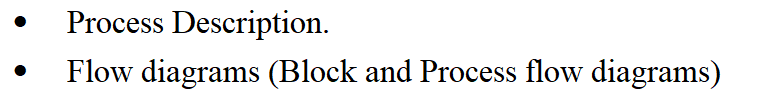 • Process Description.
• Flow diagrams (Block and Process flow diagrams)